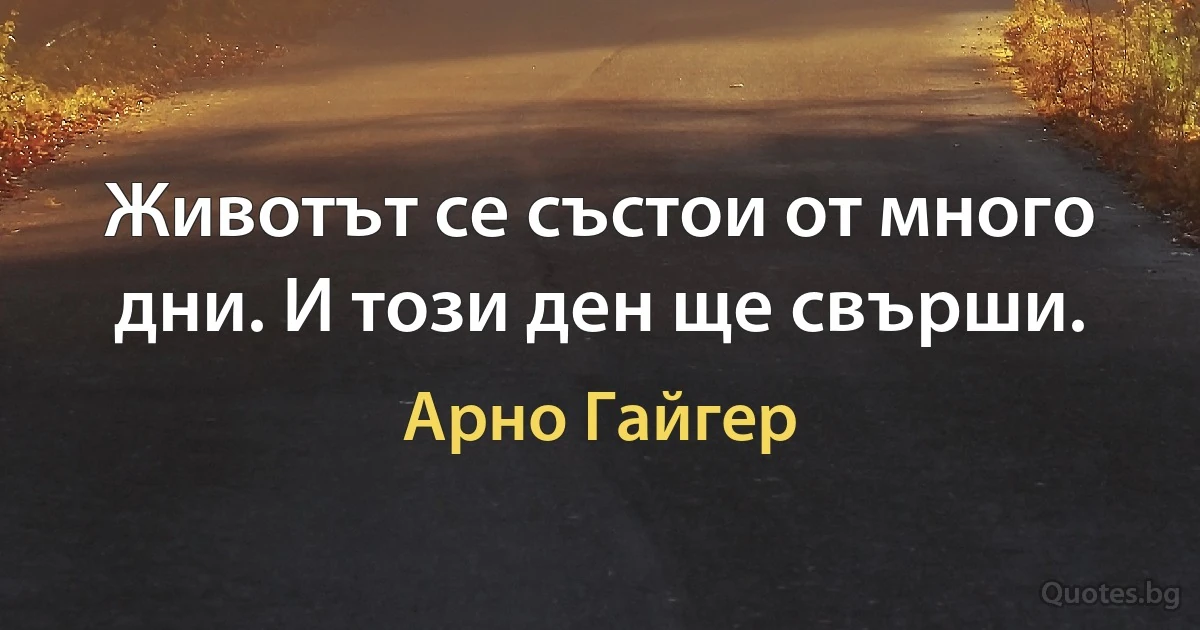 Животът се състои от много дни. И този ден ще свърши.

Арно Гайгер

Quotes.bg